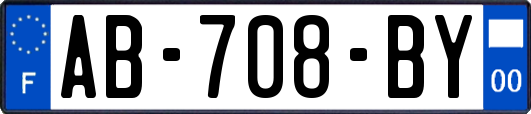 F
AB-708-BY
00